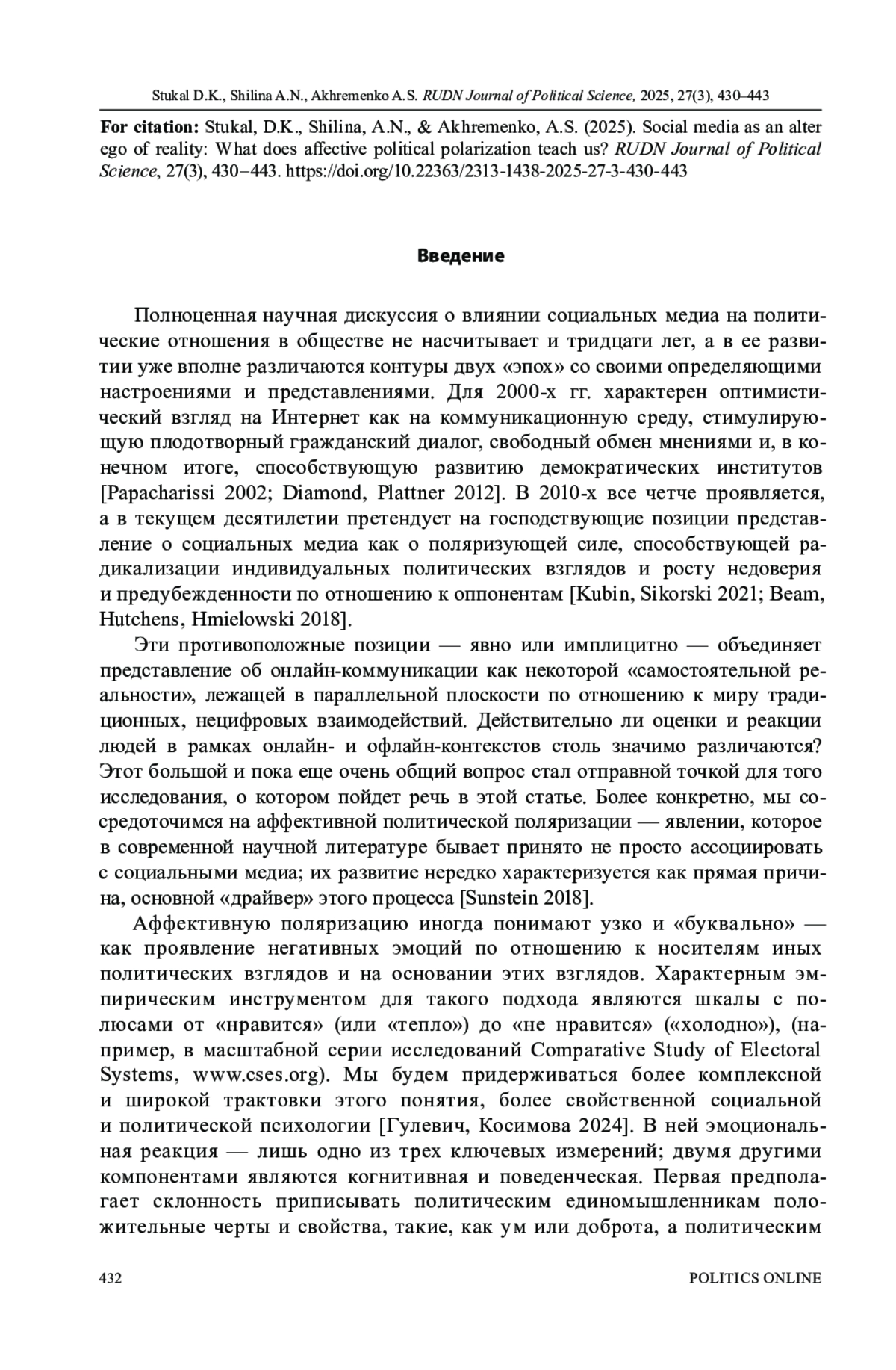 Stukal D.K., Shilina A.N., Akhremenko A.S. RUDN Journal of Political Science, 2025, 27(3), 430–443

For citation: Stukal, D.K., Shilina, A.N., & Akhremenko, A.S. (2025). Social media as an alter ego of reality: What does affective political polarization teach us? RUDN Journal of Political Science, 27(3), 430–443. https://doi.org/10.22363/2313-1438-2025-27-3-430-443

Введение

Полноценная научная дискуссия о влиянии социальных медиа на политические отношения в обществе не насчитывает и тридцати лет, а в ее развитии уже вполне различаются контуры двух «эпох» со своими определяющими настроениями и представлениями. Для 2000-х гг. характерен оптимистический взгляд на Интернет как на коммуникационную среду, стимулирующую плодотворный гражданский диалог, свободный обмен мнениями и, в конечном итоге, способствующую развитию демократических институтов [Papacharissi 2002; Diamond, Plattner 2012]. В 2010-х все четче проявляется, а в текущем десятилетии претендует на господствующие позиции представление о социальных медиа как о поляризующей силе, способствующей радикализации индивидуальных политических взглядов и росту недоверия и предубежденности по отношению к оппонентам [Kubin, Sikorski 2021; Beam, Hutchens, Hmielowski 2018].

Эти противоположные позиции — явно или имплицитно — объединяет представление об онлайн-коммуникации как некоторой «самостоятельной реальности», лежащей в параллельной плоскости по отношению к миру традиционных, нецифровых взаимодействий. Действительно ли оценки и реакции людей в рамках онлайн- и офлайн-контекстов столь значимо различаются? Этот большой и пока еще очень общий вопрос стал отправной точкой для того исследования, о котором пойдет речь в этой статье. Более конкретно, мы сосредоточимся на аффективной политической поляризации — явлении, которое в современной научной литературе бывает принято не просто ассоциировать с социальными медиа; их развитие нередко характеризуется как прямая причина, основной «драйвер» этого процесса [Sunstein 2018].

Аффективную поляризацию иногда понимают узко и «буквально» — как проявление негативных эмоций по отношению к носителям иных политических взглядов и на основании этих взглядов. Характерным эмпирическим инструментом для такого подхода являются шкалы с полюсами от «нравится» (или «тепло») до «не нравится» («холодно»), (например, в масштабной серии исследований Comparative Study of Electoral Systems, www.cses.org). Мы будем придерживаться более комплексной и широкой трактовки этого понятия, более свойственной социальной и политической психологии [Гулевич, Косимова 2024]. В ней эмоциональная реакция — лишь одно из трех ключевых измерений; двумя другими компонентами являются когнитивная и поведенческая. Первая предполагает склонность приписывать политическим единомышленникам положительные черты и свойства, такие, как ум или доброта, а политическим

432 POLITICS ONLINE